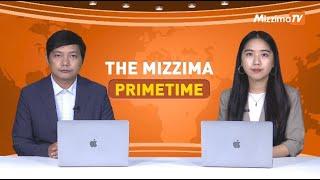 MizzimaTV

THE MIZZIMA
PRIMETIME